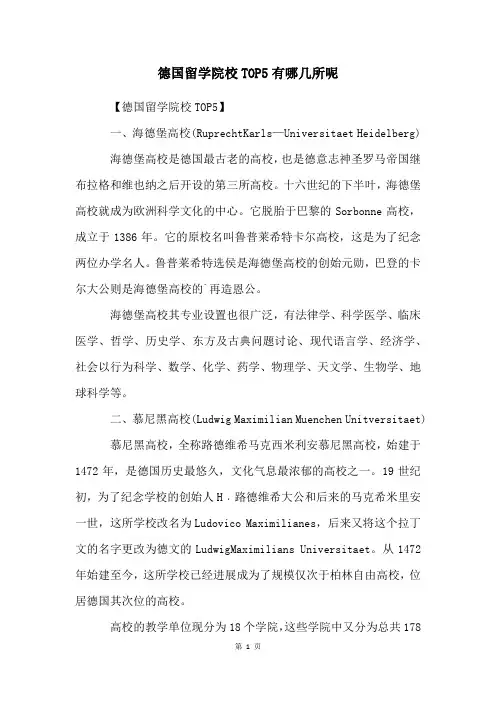 德国留学院校TOP5有哪几所呢

【德国留学院校TOP5】

一、海德堡高校(RuprechtKarls—Universitaet Heidelberg)

海德堡高校是德国最古老的高校，也是德意志神圣罗马帝国继布拉格和维也纳之后开设的第三所高校。十六世纪的下半叶，海德堡高校就成为欧洲科学文化的中心。它脱胎于巴黎的 Sorbonne 高校，成立于 1386 年。它的原校名叫鲁普莱希特卡尔高校，这是为了纪念两位办学名人。鲁普莱希特选侯是海德堡高校的创始元勋，巴登的卡尔大公则是海德堡高校的＂再造恩公。

海德堡高校其专业设置也很广泛，有法律学、科学医学、临床医学、哲学、历史学、东方及古典问题讨论、现代语言学、经济学、社会以行为科学、数学、化学、药学、物理学、天文学、生物学、地球科学等。

二、慕尼黑高校(Ludwig Maximilian Muenchen Unitversitaet)

慕尼黑高校，全称路德维希马克西米利安慕尼黑高校，始建于 1472 年，是德国历史最悠久，文化气息最浓郁的高校之一。19 世纪初，为了纪念学校的创始人 H．路德维希大公和后来的马克希米里安一世，这所学校改名为 Ludovico Maximilianes，后来又将这个拉丁文的名字更改为德文的 LudwigMaximilians Universitaet。从 1472 年始建至今，这所学校已经进展成为了规模仅次于柏林自由高校，位居德国其次位的高校。

高校的教学单位现分为 18 个学院，这些学院中又分为总共 178

第 1 页